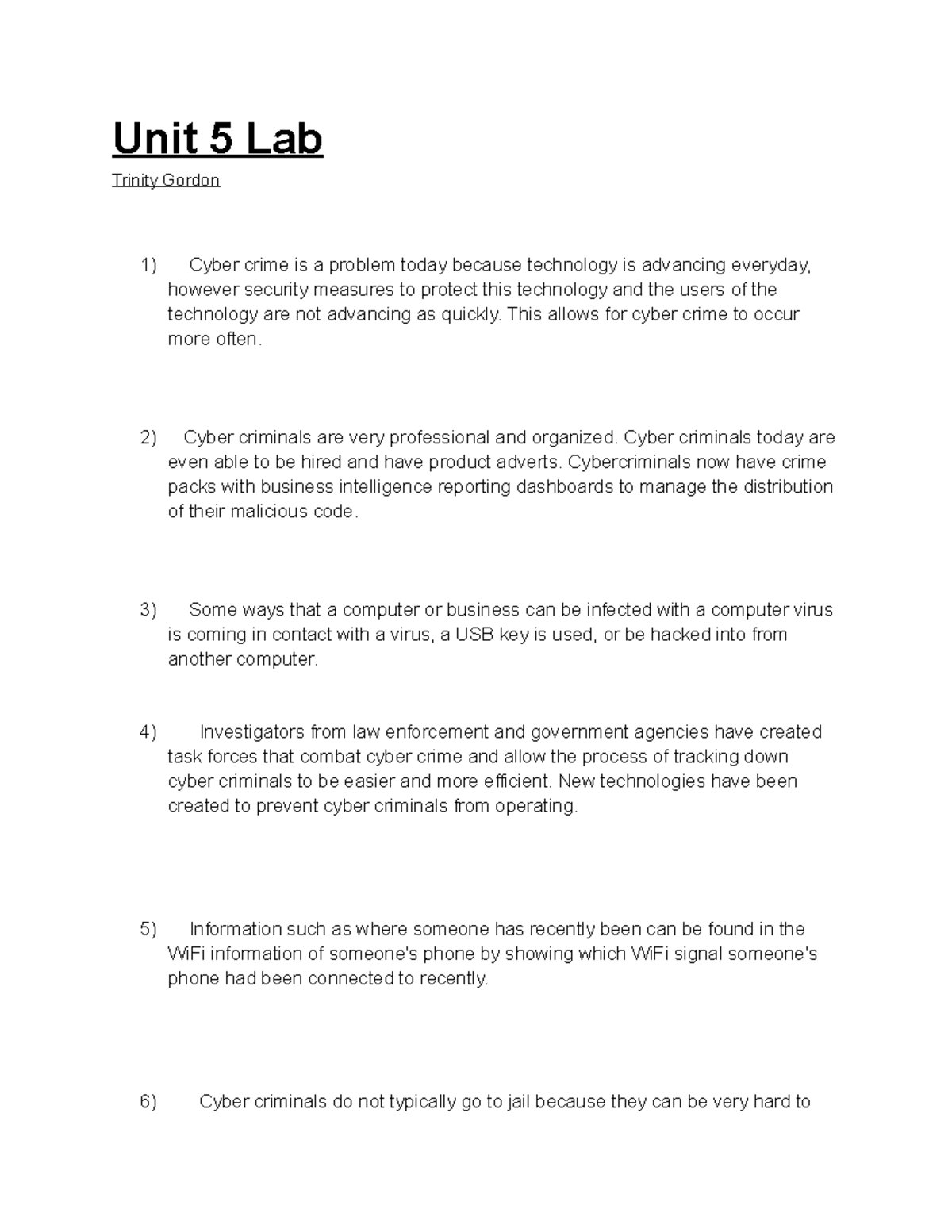 Unit 5 Lab

Trinity Gordon

1) Cyber crime is a problem today because technology is advancing everyday, however security measures to protect this technology and the users of the technology are not advancing as quickly. This allows for cyber crime to occur more often.

2) Cyber criminals are very professional and organized. Cyber criminals today are even able to be hired and have product adverts. Cybercriminals now have crime packs with business intelligence reporting dashboards to manage the distribution of their malicious code.

3) Some ways that a computer or business can be infected with a computer virus is coming in contact with a virus, a USB key is used, or be hacked into from another computer.

4) Investigators from law enforcement and government agencies have created task forces that combat cyber crime and allow the process of tracking down cyber criminals to be easier and more efficient. New technologies have been created to prevent cyber criminals from operating.

5) Information such as where someone has recently been can be found in the WiFi information of someone's phone by showing which WiFi signal someone's phone had been connected to recently.

6) Cyber criminals do not typically go to jail because they can be very hard to